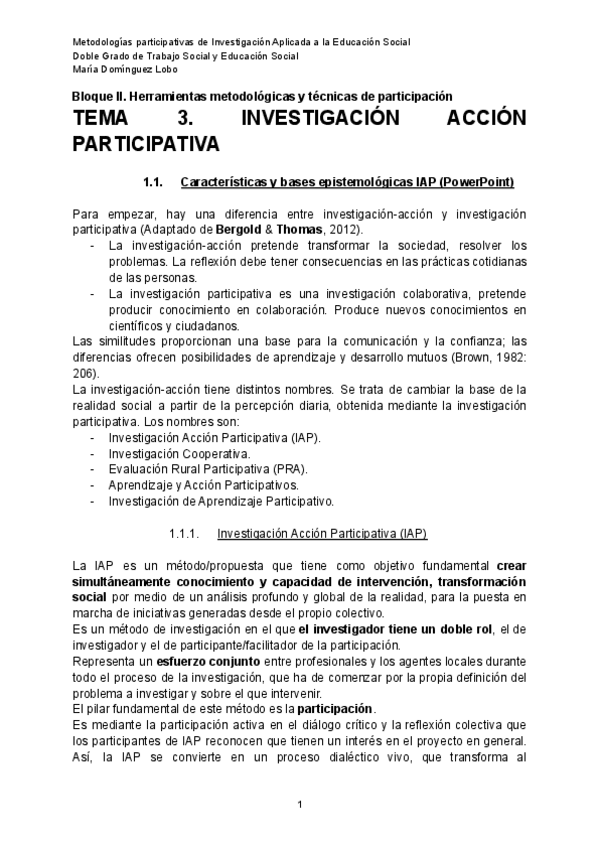 Metodologías participativas de Investigación Aplicada a la Educación Social
Doble Grado de Trabajo Social y Educación Social
María Domínguez Lobo

Bloque II. Herramientas metodológicas y técnicas de participación

TEMA 3. INVESTIGACIÓN ACCIÓN PARTICIPATIVA

1.1. Características y bases epistemológicas IAP (PowerPoint)

Para empezar, hay una diferencia entre investigación-acción y investigación participativa (Adaptado de Bergold & Thomas, 2012).
- La investigación-acción pretende transformar la sociedad, resolver los problemas. La reflexión debe tener consecuencias en las prácticas cotidianas de las personas.
- La investigación participativa es una investigación colaborativa, pretende producir conocimiento en colaboración. Produce nuevos conocimientos en científicos y ciudadanos.
Las similitudes proporcionan una base para la comunicación y la confianza; las diferencias ofrecen posibilidades de aprendizaje y desarrollo mutuos (Brown, 1982: 206).
La investigación-acción tiene distintos nombres. Se trata de cambiar la base de la realidad social a partir de la percepción diaria, obtenida mediante la investigación participativa. Los nombres son:
- Investigación Acción Participativa (IAP).
- Investigación Cooperativa.
- Evaluación Rural Participativa (PRA).
- Aprendizaje y Acción Participativos.
- Investigación de Aprendizaje Participativo.

1.1.1. Investigación Acción Participativa (IAP)

La IAP es un método/propuesta que tiene como objetivo fundamental crear simultáneamente conocimiento y capacidad de intervención, transformación social por medio de un análisis profundo y global de la realidad, para la puesta en marcha de iniciativas generadas desde el propio colectivo.
Es un método de investigación en el que el investigador tiene un doble rol, el de investigador y el de participante/facilitador de la participación.
Representa un esfuerzo conjunto entre profesionales y los agentes locales durante todo el proceso de la investigación, que ha de comenzar por la propia definición del problema a investigar y sobre el que intervenir.
El pilar fundamental de este método es la participación.
Es mediante la participación activa en el diálogo crítico y la reflexión colectiva que los participantes de IAP reconocen que tienen un interés en el proyecto en general. Así, la IAP se convierte en un proceso dialéctico vivo, que transforma al

1